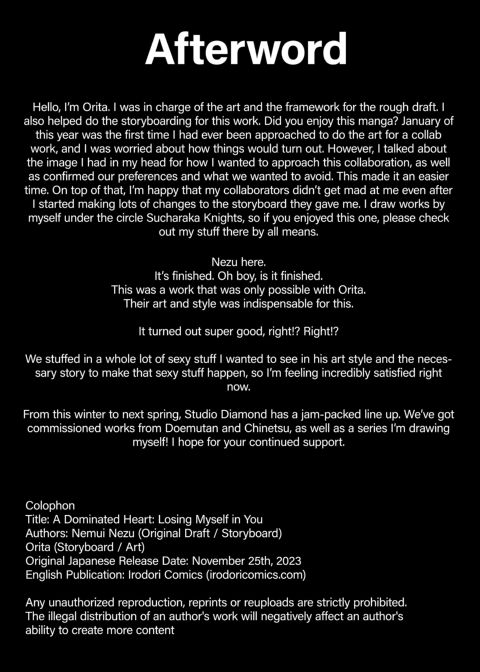 Afterword

Hello, I'm Orita. I was in charge of the art and the framework for the rough draft. I also helped do the storyboarding for this work. Did you enjoy this manga? January of this year was the first time I had ever been approached to do the art for a collab work, and I was worried about how things would turn out. However, I talked about the image I had in my head for how I wanted to approach this collaboration, as well as confirmed our preferences and what we wanted to avoid. This made it an easier time. On top of that, I'm happy that my collaborators didn't get mad at me even after I started making lots of changes to the storyboard they gave me. I draw works by myself under the circle Sucharaka Knights, so if you enjoyed this one, please check out my stuff there by all means.

Nezu here.
It's finished. Oh boy, is it finished.
This was a work that was only possible with Orita.
Their art and style was indispensable for this.

It turned out super good, right!? Right!?

We stuffed in a whole lot of sexy stuff I wanted to see in his art style and the necessary story to make that sexy stuff happen, so I'm feeling incredibly satisfied right now.

From this winter to next spring, Studio Diamond has a jam-packed line up. We've got commissioned works from Doemutan and Chinetsu, as well as a series I'm drawing myself! I hope for your continued support.

Colophon
Title: A Dominated Heart: Losing Myself in You
Authors: Nemui Nezu (Original Draft / Storyboard)
Orita (Storyboard / Art)
Original Japanese Release Date: November 25th, 2023
English Publication: Irodori Comics (irodoricomics.com)

Any unauthorized reproduction, reprints or reuploads are strictly prohibited.
The illegal distribution of an author's work will negatively affect an author's ability to create more content